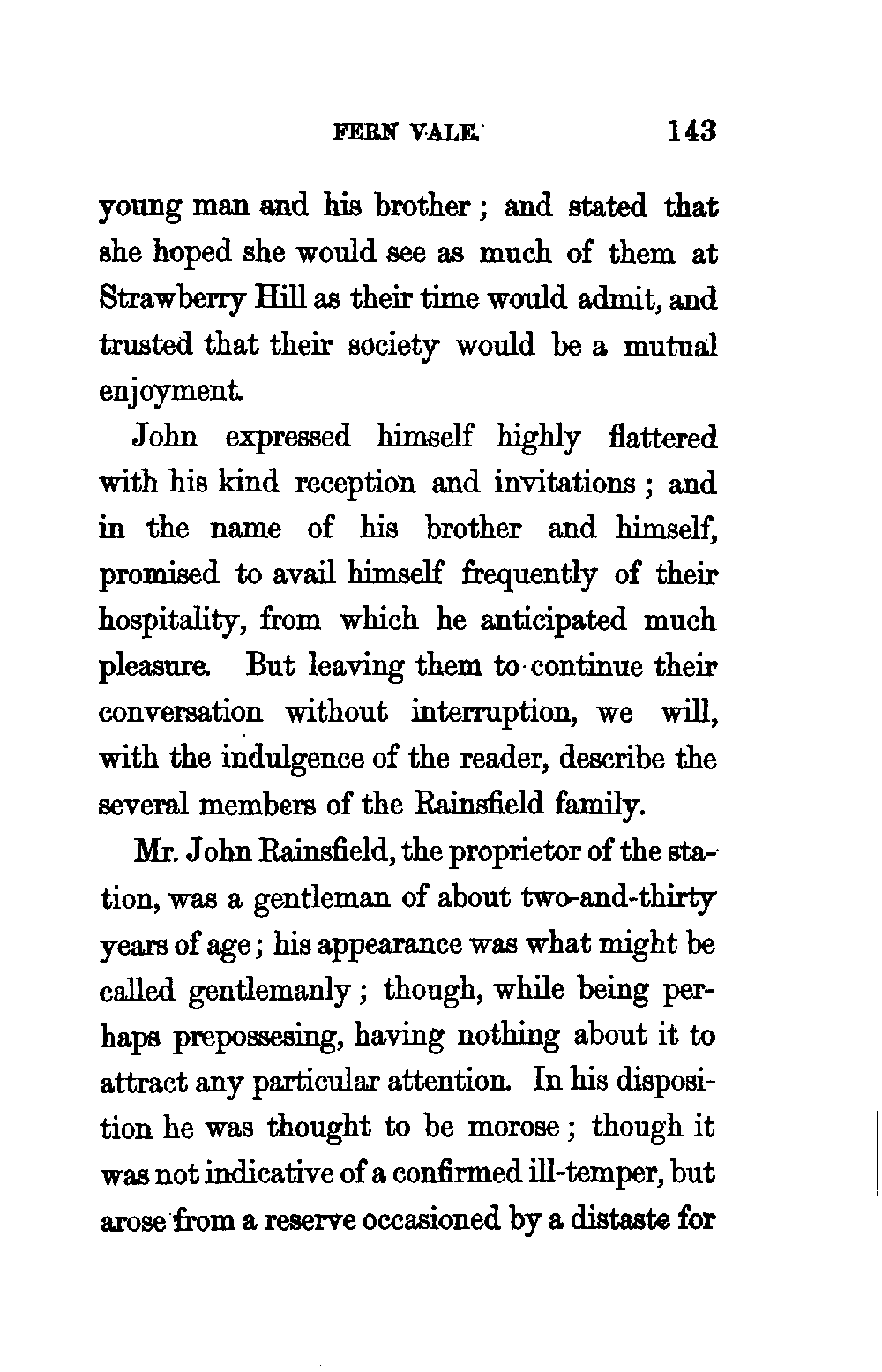 FERN VALE. 143

young man and his brother; and stated that she hoped she would see as much of them at Strawberry Hill as their time would admit, and trusted that their society would be a mutual enjoyment.

John expressed himself highly flattered with his kind reception and invitations; and in the name of his brother and himself, promised to avail himself frequently of their hospitality, from which he anticipated much pleasure. But leaving them to continue their conversation without interruption, we will, with the indulgence of the reader, describe the several members of the Rainsfield family.

Mr. John Rainsfield, the proprietor of the station, was a gentleman of about two-and-thirty years of age; his appearance was what might be called gentlemanly; though, while being perhaps prepossesing, having nothing about it to attract any particular attention. In his disposition he was thought to be morose; though it was not indicative of a confirmed ill-temper, but arose from a reserve occasioned by a distaste for